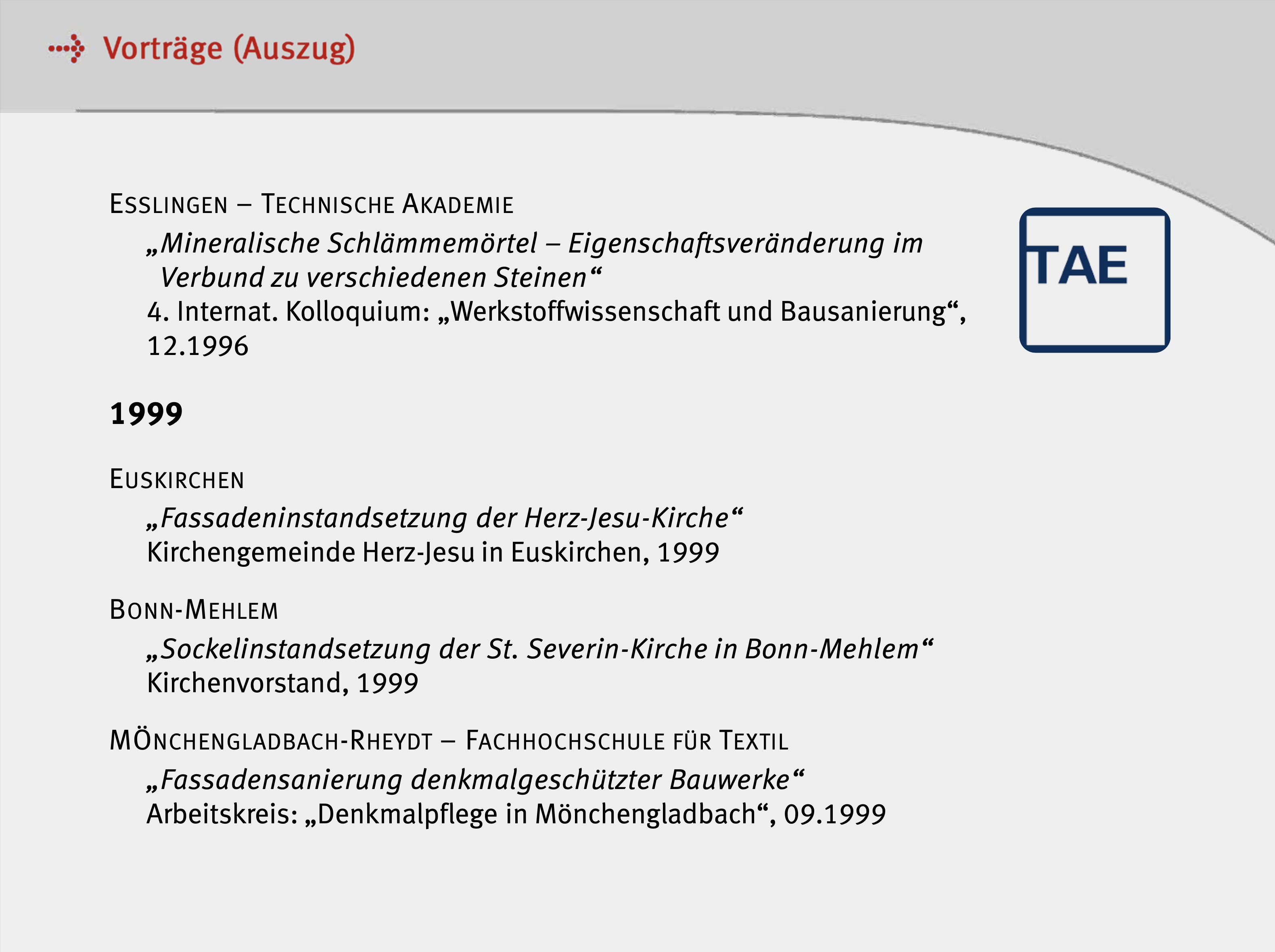 Vorträge (Auszug)

ESSLINGEN – TECHNISCHE AKADEMIE

„Mineralische Schlämmemörtel – Eigenschaftsveränderung im Verbund zu verschiedenen Steinen“
4. Internat. Kolloquium: „Werkstoffwissenschaft und Bausanierung“, 12.1996

TAE

1999

EUSKIRCHEN

„Fassadeninstandsetzung der Herz-Jesu-Kirche“
Kirchengemeinde Herz-Jesu in Euskirchen, 1999

BONN-MEHLEM

„Sockelinstandsetzung der St. Severin-Kirche in Bonn-Mehlem“
Kirchenvorstand, 1999

MÖNCHENGLADBACH-RHEYDT – FACHHOCHSCHULE FÜR TEXTIL

„Fassadensanierung denkmalgeschützter Bauwerke“
Arbeitskreis: „Denkmalpflege in Mönchengladbach“, 09.1999